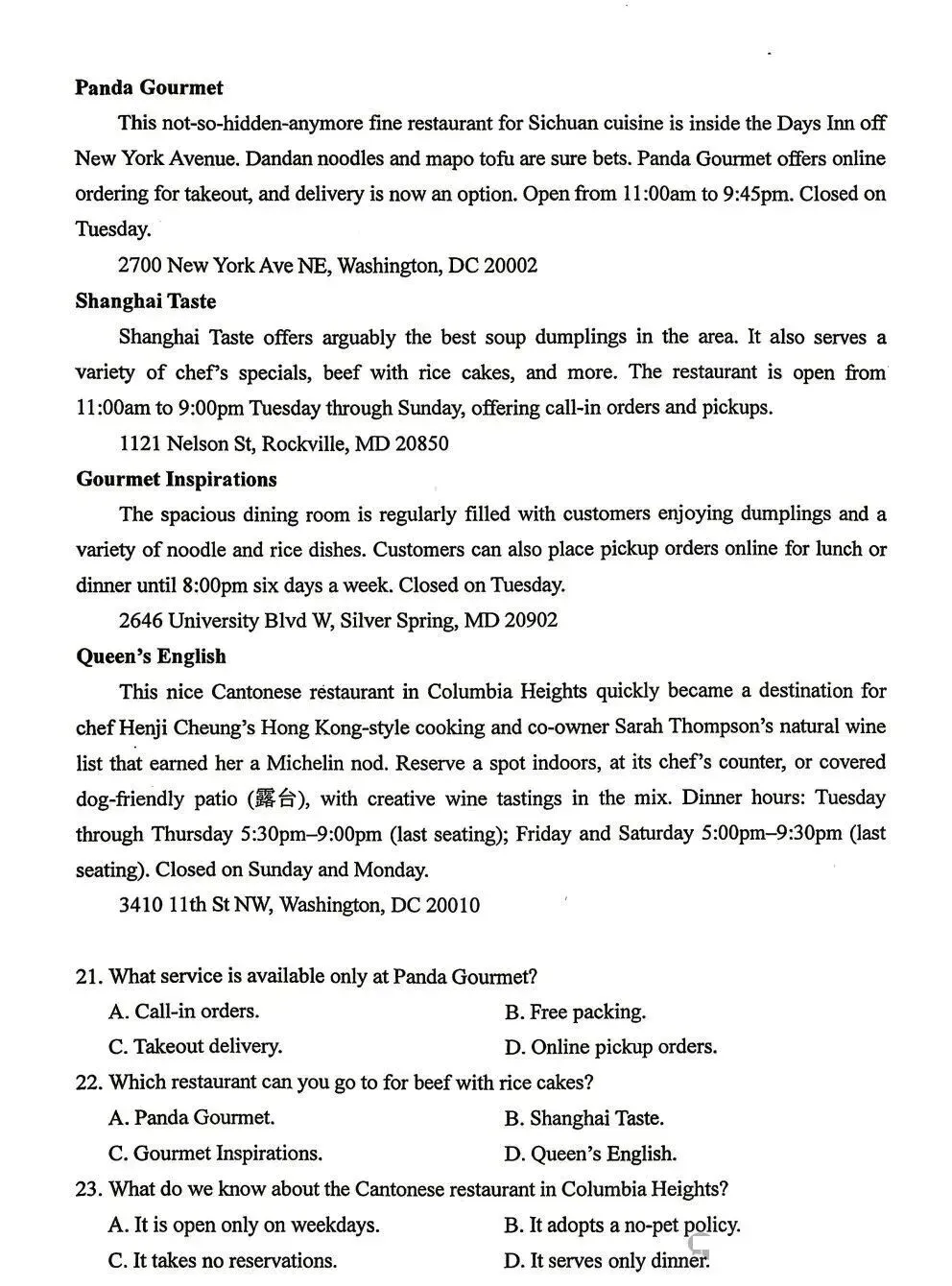 Panda Gourmet

This not-so-hidden-anymore fine restaurant for Sichuan cuisine is inside the Days Inn off New York Avenue. Dandan noodles and mapo tofu are sure bets. Panda Gourmet offers online ordering for takeout, and delivery is now an option. Open from 11:00am to 9:45pm. Closed on Tuesday.

2700 New York Ave NE, Washington, DC 20002

Shanghai Taste

Shanghai Taste offers arguably the best soup dumplings in the area. It also serves a variety of chef's specials, beef with rice cakes, and more. The restaurant is open from 11:00am to 9:00pm Tuesday through Sunday, offering call-in orders and pickups.

1121 Nelson St, Rockville, MD 20850

Gourmet Inspirations

The spacious dining room is regularly filled with customers enjoying dumplings and a variety of noodle and rice dishes. Customers can also place pickup orders online for lunch or dinner until 8:00pm six days a week. Closed on Tuesday.

2646 University Blvd W, Silver Spring, MD 20902

Queen's English

This nice Cantonese restaurant in Columbia Heights quickly became a destination for chef Henji Cheung's Hong Kong-style cooking and co-owner Sarah Thompson's natural wine list that earned her a Michelin nod. Reserve a spot indoors, at its chef's counter, or covered dog-friendly patio (露台), with creative wine tastings in the mix. Dinner hours: Tuesday through Thursday 5:30pm–9:00pm (last seating); Friday and Saturday 5:00pm–9:30pm (last seating). Closed on Sunday and Monday.

3410 11th St NW, Washington, DC 20010

21. What service is available only at Panda Gourmet?
A. Call-in orders.
B. Free packing.
C. Takeout delivery.
D. Online pickup orders.

22. Which restaurant can you go to for beef with rice cakes?
A. Panda Gourmet.
B. Shanghai Taste.
C. Gourmet Inspirations.
D. Queen's English.

23. What do we know about the Cantonese restaurant in Columbia Heights?
A. It is open only on weekdays.
B. It adopts a no-pet policy.
C. It takes no reservations.
D. It serves only dinner.